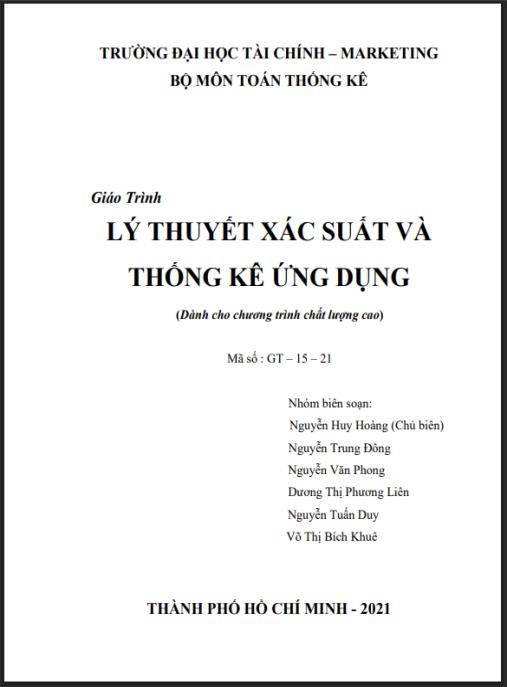 TRƯỜNG ĐẠI HỌC TÀI CHÍNH – MARKETING
BỘ MÔN TOÁN THỐNG KÊ

Giáo Trình
LÝ THUYẾT XÁC SUẤT VÀ THỐNG KÊ ỨNG DỤNG

(Dành cho chương trình chất lượng cao)

Mã số : GT – 15 – 21

Nhóm biên soạn:
Nguyễn Huy Hoàng (Chủ biên)
Nguyễn Trung Đông
Nguyễn Văn Phong
Dương Thị Phương Liên
Nguyễn Tuấn Duy
Võ Thị Bích Khuê

THÀNH PHỐ HỒ CHÍ MINH - 2021